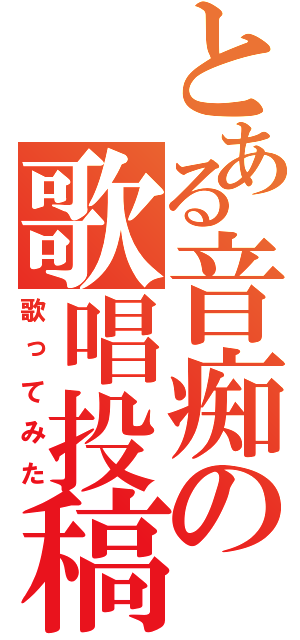 とある音痴の歌唱投稿
歌ってみた